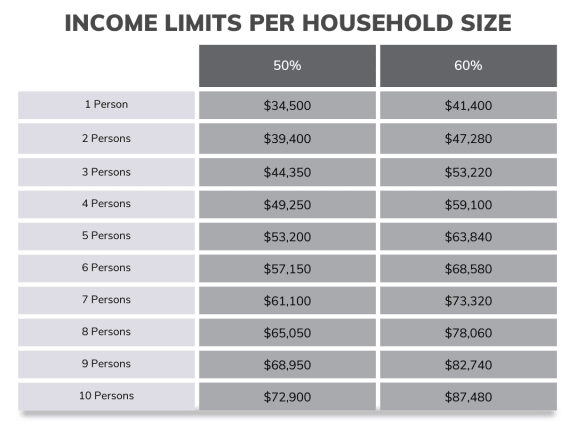 INCOME LIMITS PER HOUSEHOLD SIZE

| | 50% | 60% |
|---|---|---|
| 1 Person | \$34,500 | \$41,400 |
| 2 Persons | \$39,400 | \$47,280 |
| 3 Persons | \$44,350 | \$53,220 |
| 4 Persons | \$49,250 | \$59,100 |
| 5 Persons | \$53,200 | \$63,840 |
| 6 Persons | \$57,150 | \$68,580 |
| 7 Persons | \$61,100 | \$73,320 |
| 8 Persons | \$65,050 | \$78,060 |
| 9 Persons | \$68,950 | \$82,740 |
| 10 Persons | \$72,900 | \$87,480 |